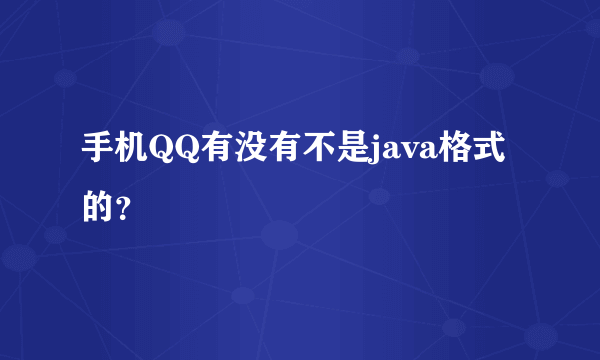 手机QQ有没有不是java格式的?